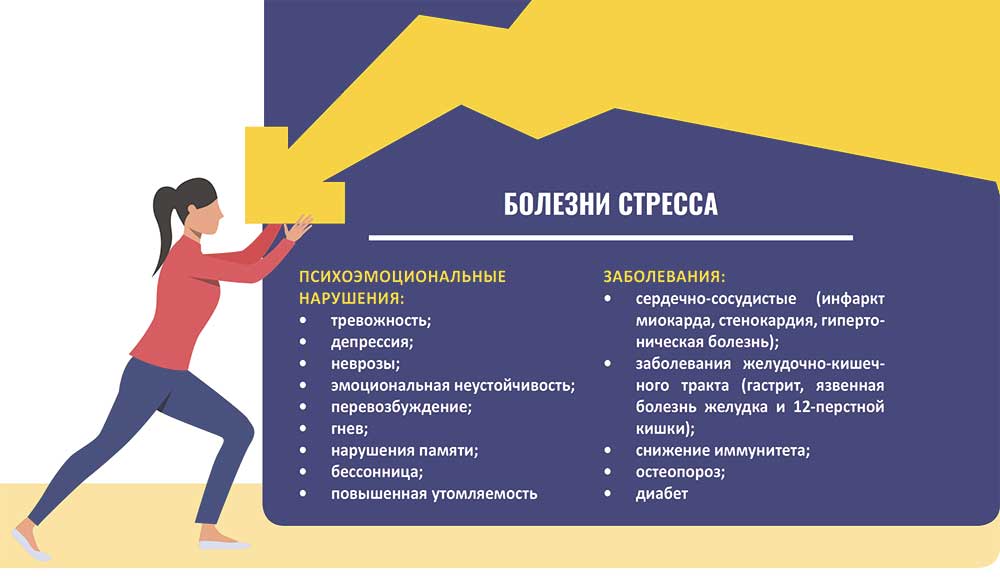 БОЛЕЗНИ СТРЕССА

ПСИХОЭМОЦИОНАЛЬНЫЕ НАРУШЕНИЯ:
• тревожность;
• депрессия;
• неврозы;
• эмоциональная неустойчивость;
• перевозбуждение;
• гнев;
• нарушения памяти;
• бессонница;
• повышенная утомляемость

ЗАБОЛЕВАНИЯ:
• сердечно-сосудистые (инфаркт миокарда, стенокардия, гипертоническая болезнь);
• заболевания желудочно-кишечного тракта (гастрит, язвенная болезнь желудка и 12-перстной кишки);
• снижение иммунитета;
• остеопороз;
• диабет